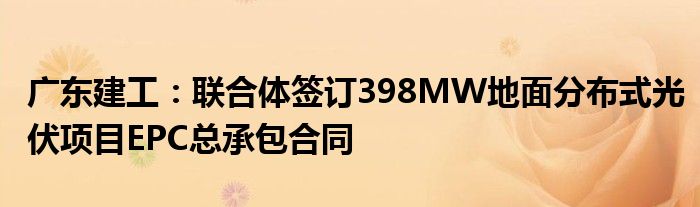 广东建工：联合体签订398MW地面分布式光伏项目EPC总承包合同